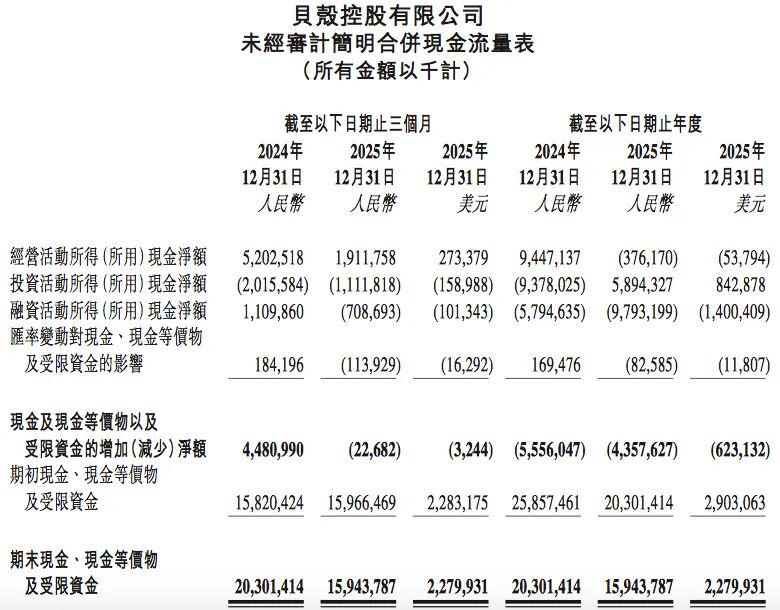 貝殼控股有限公司
未經審計簡明合併現金流量表
（所有金額以千計）

| | 截至以下日期止三個月 | | | 截至以下日期止年度 | | |
|---|---|---|---|---|---|---|
| | 2024年 12月31日 人民幣 | 2025年 12月31日 人民幣 | 2025年 12月31日 美元 | 2024年 12月31日 人民幣 | 2025年 12月31日 人民幣 | 2025年 12月31日 美元 |
| 經營活動所得（所用）現金淨額 | 5,202,518 | 1,911,758 | 273,379 | 9,447,137 | (376,170) | (53,794) |
| 投資活動所得（所用）現金淨額 | (2,015,584) | (1,111,818) | (158,988) | (9,378,025) | 5,894,327 | 842,878 |
| 融資活動所得（所用）現金淨額 | 1,109,860 | (708,693) | (101,343) | (5,794,635) | (9,793,199) | (1,400,409) |
| 匯率變動對現金、現金等價物及受限資金的影響 | 184,196 | (113,929) | (16,292) | 169,476 | (82,585) | (11,807) |
| 現金及現金等價物以及受限資金的增加（減少）淨額 | 4,480,990 | (22,682) | (3,244) | (5,556,047) | (4,357,627) | (623,132) |
| 期初現金、現金等價物及受限資金 | 15,820,424 | 15,966,469 | 2,283,175 | 25,857,461 | 20,301,414 | 2,903,063 |
| 期末現金、現金等價物及受限資金 | 20,301,414 | 15,943,787 | 2,279,931 | 20,301,414 | 15,943,787 | 2,279,931 |